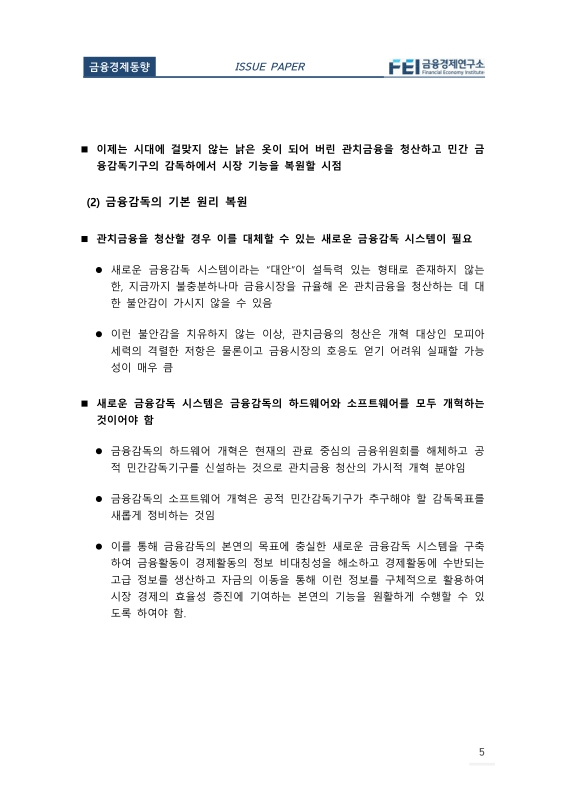 금융경제동향

ISSUE PAPER

FEI 금융경제연구소
Financial Economy Institute

■ 이제는 시대에 걸맞지 않는 낡은 옷이 되어 버린 관치금융을 청산하고 민간 금융감독기구의 감독하에서 시장 기능을 복원할 시점

(2) 금융감독의 기본 원리 복원

■ 관치금융을 청산할 경우 이를 대체할 수 있는 새로운 금융감독 시스템이 필요

● 새로운 금융감독 시스템이라는 "대안"이 설득력 있는 형태로 존재하지 않는 한, 지금까지 불충분하나마 금융시장을 규율해 온 관치금융을 청산하는 데 대한 불안감이 가시지 않을 수 있음

● 이런 불안감을 치유하지 않는 이상, 관치금융의 청산은 개혁 대상인 모피아 세력의 격렬한 저항은 물론이고 금융시장의 호응도 얻기 어려워 실패할 가능성이 매우 큼

■ 새로운 금융감독 시스템은 금융감독의 하드웨어와 소프트웨어를 모두 개혁하는 것이어야 함

● 금융감독의 하드웨어 개혁은 현재의 관료 중심의 금융위원회를 해체하고 공적 민간감독기구를 신설하는 것으로 관치금융 청산의 가시적 개혁 분야임

● 금융감독의 소프트웨어 개혁은 공적 민간감독기구가 추구해야 할 감독목표를 새롭게 정비하는 것임

● 이를 통해 금융감독의 본연의 목표에 충실한 새로운 금융감독 시스템을 구축하여 금융활동이 경제활동의 정보 비대칭성을 해소하고 경제활동에 수반되는 고급 정보를 생산하고 자금의 이동을 통해 이런 정보를 구체적으로 활용하여 시장 경제의 효율성 증진에 기여하는 본연의 기능을 원활하게 수행할 수 있도록 하여야 함.

5